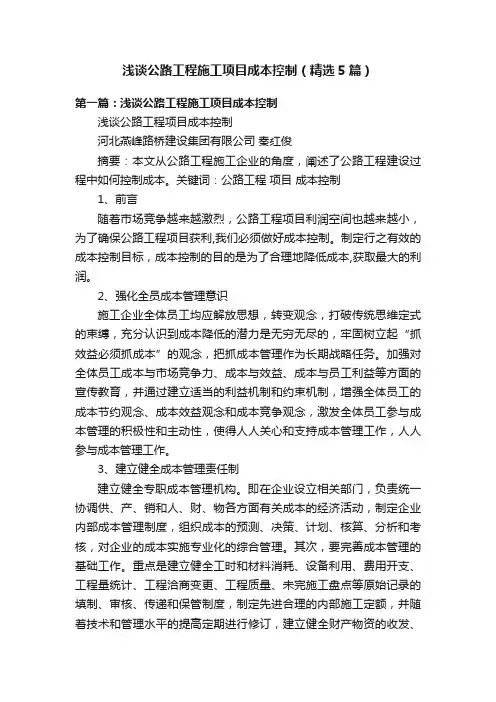 浅谈公路工程施工项目成本控制（精选5篇）

第一篇：浅谈公路工程施工项目成本控制

浅谈公路工程项目成本控制

河北燕峰路桥建设集团有限公司 秦红俊

摘要：本文从公路工程施工企业的角度，阐述了公路工程建设过程中如何控制成本。关键词：公路工程 项目 成本控制

1、前言

随着市场竞争越来越激烈，公路工程项目利润空间也越来越小，为了确保公路工程项目获利,我们必须做好成本控制。制定行之有效的成本控制目标，成本控制的目的是为了合理地降低成本,获取最大的利润。

2、强化全员成本管理意识

施工企业全体员工均应解放思想，转变观念，打破传统思维定式的束缚，充分认识到成本降低的潜力是无穷无尽的，牢固树立起“抓效益必须抓成本”的观念，把抓成本管理作为长期战略任务。加强对全体员工成本与市场竞争力、成本与效益、成本与员工利益等方面的宣传教育，并通过建立适当的利益机制和约束机制，增强全体员工的成本节约观念、成本效益观念和成本竞争观念，激发全体员工参与成本管理的积极性和主动性，使得人人关心和支持成本管理工作，人人参与成本管理工作。

3、建立健全成本管理责任制

建立健全专职成本管理机构。即在企业设立相关部门，负责统一协调供、产、销和人、财、物各方面有关成本的经济活动，制定企业内部成本管理制度，组织成本的预测、决策、计划、核算、分析和考核，对企业的成本实施专业化的综合管理。其次，要完善成本管理的基础工作。重点是建立健全工时和材料消耗、设备利用、费用开支、工程量统计、工程洽商变更、工程质量、未完施工盘点等原始记录的填制、审核、传递和保管制度，制定先进合理的内部施工定额，并随着技术和管理水平的提高定期进行修订，建立健全财产物资的收发、